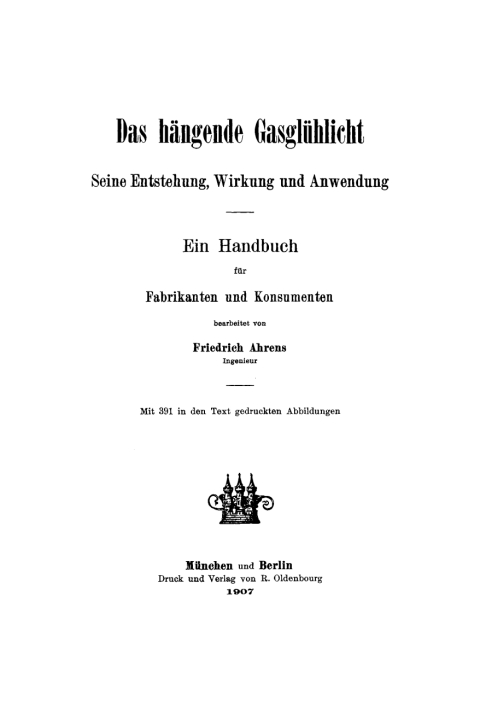 Das hängende Gasglühlicht

Seine Entstehung, Wirkung und Anwendung

Ein Handbuch

für

Fabrikanten und Konsumenten

bearbeitet von

Friedrich Ahrens
Ingenieur

Mit 391 in den Text gedruckten Abbildungen

München und Berlin
Druck und Verlag von R. Oldenbourg
1907